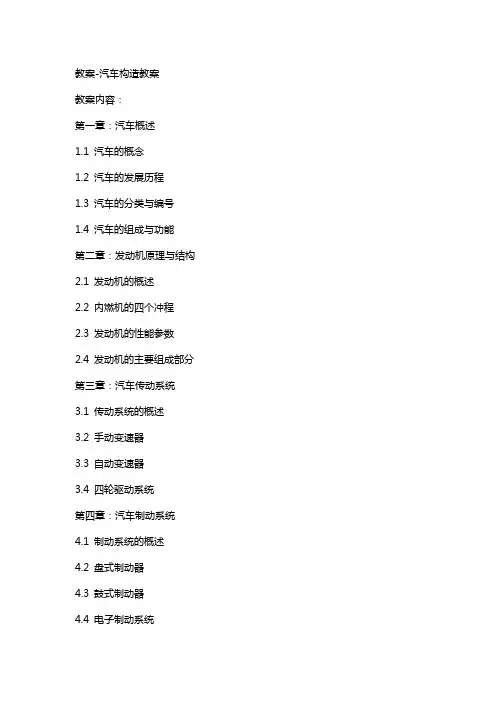 教案-汽车构造教案

教案内容：

第一章：汽车概述

1.1 汽车的概念

1.2 汽车的发展历程

1.3 汽车的分类与编号

1.4 汽车的组成与功能

第二章：发动机原理与结构

2.1 发动机的概述

2.2 内燃机的四个冲程

2.3 发动机的性能参数

2.4 发动机的主要组成部分

第三章：汽车传动系统

3.1 传动系统的概述

3.2 手动变速器

3.3 自动变速器

3.4 四轮驱动系统

第四章：汽车制动系统

4.1 制动系统的概述

4.2 盘式制动器

4.3 鼓式制动器

4.4 电子制动系统